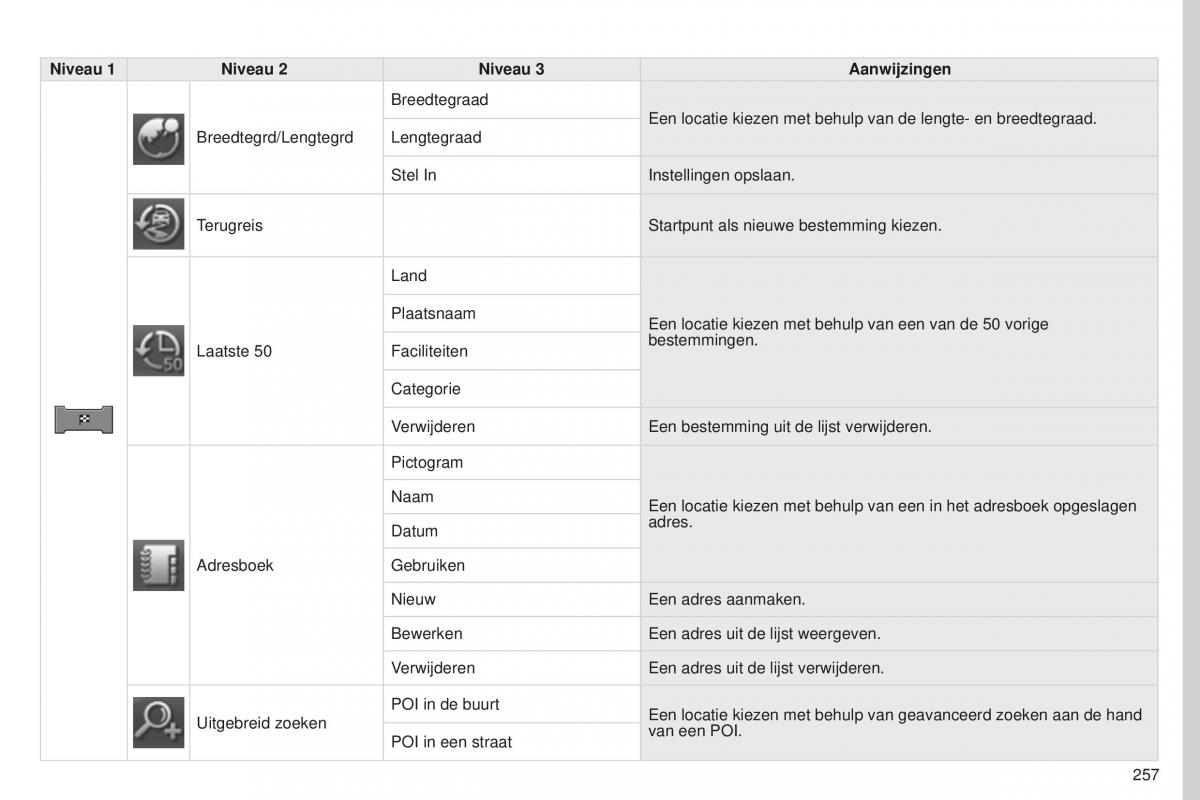 | Niveau 1 | Niveau 2 | Niveau 3 | Aanwijzingen |
|---|---|---|---|
| | Breedtegrd/Lengtegrd | Breedtegraad | Een locatie kiezen met behulp van de lengte- en breedtegraad. |
| | | Lengtegraad | |
| | | Stel In | Instellingen opslaan. |
| | Terugreis | | Startpunt als nieuwe bestemming kiezen. |
| | Laatste 50 | Land | Een locatie kiezen met behulp van een van de 50 vorige bestemmingen. |
| | | Plaatsnaam | |
| | | Faciliteiten | |
| | | Categorie | |
| | | Verwijderen | Een bestemming uit de lijst verwijderen. |
| | Adresboek | Pictogram | Een locatie kiezen met behulp van een in het adresboek opgeslagen adres. |
| | | Naam | |
| | | Datum | |
| | | Gebruiken | |
| | | Nieuw | Een adres aanmaken. |
| | | Bewerken | Een adres uit de lijst weergeven. |
| | | Verwijderen | Een adres uit de lijst verwijderen. |
| | Uitgebreid zoeken | POI in de buurt | Een locatie kiezen met behulp van geavanceerd zoeken aan de hand van een POI. |
| | | POI in een straat | |

257